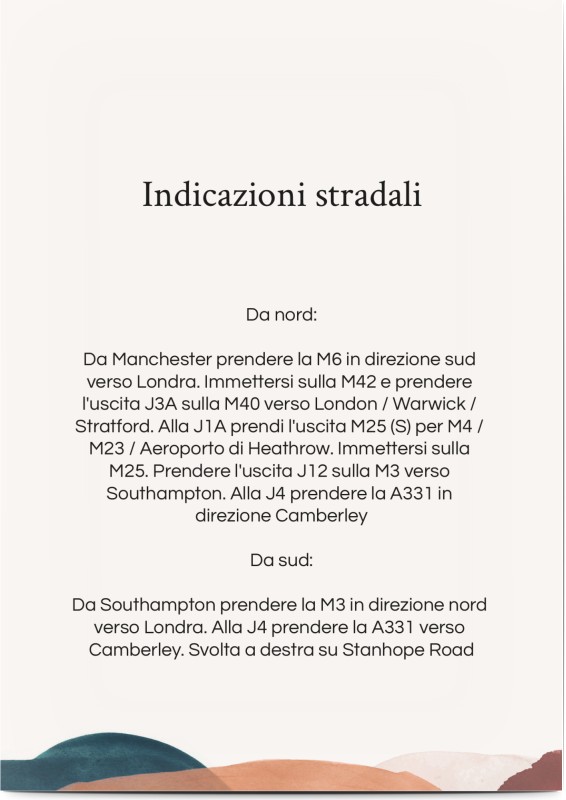 Indicazioni stradali

Da nord:

Da Manchester prendere la M6 in direzione sud verso Londra. Immettersi sulla M42 e prendere l'uscita J3A sulla M40 verso London / Warwick / Stratford. Alla J1A prendi l'uscita M25 (S) per M4 / M23 / Aeroporto di Heathrow. Immettersi sulla M25. Prendere l'uscita J12 sulla M3 verso Southampton. Alla J4 prendere la A331 in direzione Camberley

Da sud:

Da Southampton prendere la M3 in direzione nord verso Londra. Alla J4 prendere la A331 verso Camberley. Svolta a destra su Stanhope Road